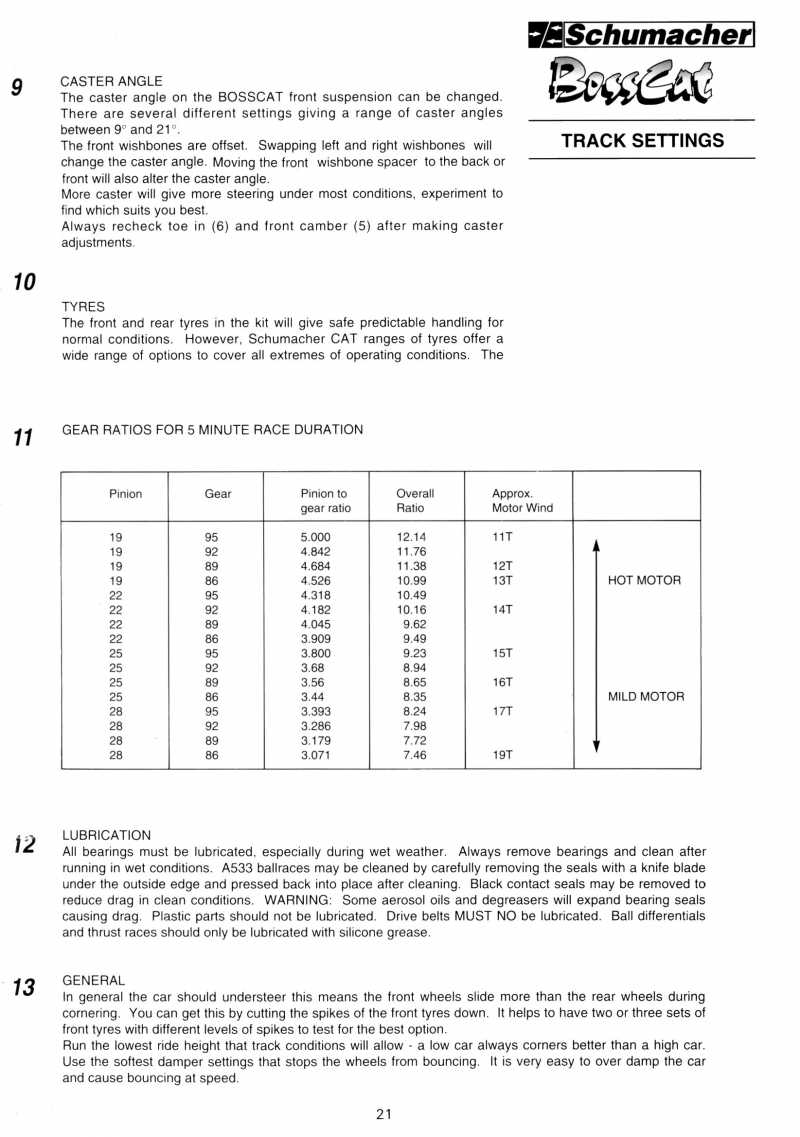 Schumacher

BossCat

TRACK SETTINGS

9

CASTER ANGLE
The caster angle on the BOSSCAT front suspension can be changed. There are several different settings giving a range of caster angles between 9° and 21°.
The front wishbones are offset. Swapping left and right wishbones will change the caster angle. Moving the front wishbone spacer to the back or front will also alter the caster angle.
More caster will give more steering under most conditions, experiment to find which suits you best.
Always recheck toe in (6) and front camber (5) after making caster adjustments.

10

TYRES
The front and rear tyres in the kit will give safe predictable handling for normal conditions. However, Schumacher CAT ranges of tyres offer a wide range of options to cover all extremes of operating conditions. The

11

GEAR RATIOS FOR 5 MINUTE RACE DURATION

| Pinion | Gear | Pinion to gear ratio | Overall Ratio | Approx. Motor Wind | |
|---|---|---|---|---|---|
| 19 | 95 | 5.000 | 12.14 | 11T | |
| 19 | 92 | 4.842 | 11.76 | | |
| 19 | 89 | 4.684 | 11.38 | 12T | |
| 19 | 86 | 4.526 | 10.99 | 13T | HOT MOTOR |
| 22 | 95 | 4.318 | 10.49 | | |
| 22 | 92 | 4.182 | 10.16 | 14T | |
| 22 | 89 | 4.045 | 9.62 | | |
| 22 | 86 | 3.909 | 9.49 | | |
| 25 | 95 | 3.800 | 9.23 | 15T | |
| 25 | 92 | 3.68 | 8.94 | | |
| 25 | 89 | 3.56 | 8.65 | 16T | |
| 25 | 86 | 3.44 | 8.35 | | MILD MOTOR |
| 28 | 95 | 3.393 | 8.24 | 17T | |
| 28 | 92 | 3.286 | 7.98 | | |
| 28 | 89 | 3.179 | 7.72 | | |
| 28 | 86 | 3.071 | 7.46 | 19T | |

12

LUBRICATION
All bearings must be lubricated, especially during wet weather. Always remove bearings and clean after running in wet conditions. A533 ballraces may be cleaned by carefully removing the seals with a knife blade under the outside edge and pressed back into place after cleaning. Black contact seals may be removed to reduce drag in clean conditions. WARNING: Some aerosol oils and degreasers will expand bearing seals causing drag. Plastic parts should not be lubricated. Drive belts MUST NO be lubricated. Ball differentials and thrust races should only be lubricated with silicone grease.

13

GENERAL
In general the car should understeer this means the front wheels slide more than the rear wheels during cornering. You can get this by cutting the spikes of the front tyres down. It helps to have two or three sets of front tyres with different levels of spikes to test for the best option.
Run the lowest ride height that track conditions will allow - a low car always corners better than a high car. Use the softest damper settings that stops the wheels from bouncing. It is very easy to over damp the car and cause bouncing at speed.

21